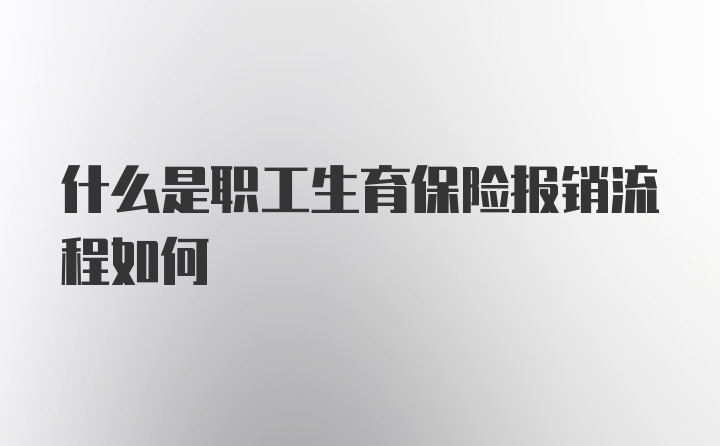 什么是职工生育保险报销流程如何